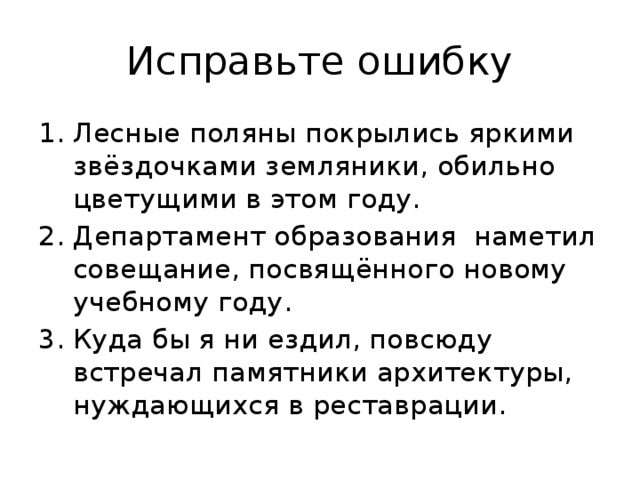 Исправьте ошибку

1. Лесные поляны покрылись яркими звёздочками земляники, обильно цветущими в этом году.
2. Департамент образования наметил совещание, посвящённого новому учебному году.
3. Куда бы я ни ездил, повсюду встречал памятники архитектуры, нуждающихся в реставрации.